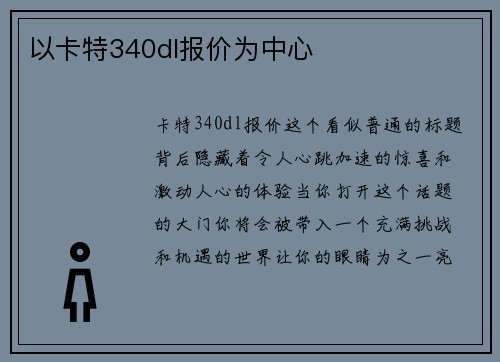 以卡特340dl报价为中心

卡特340dl报价这个看似普通的标题背后隐藏着令人心跳加速的惊喜和激动人心的体验当你打开这个话题的大门你将会被带入一个充满挑战和机遇的世界让你的眼睛为之一亮